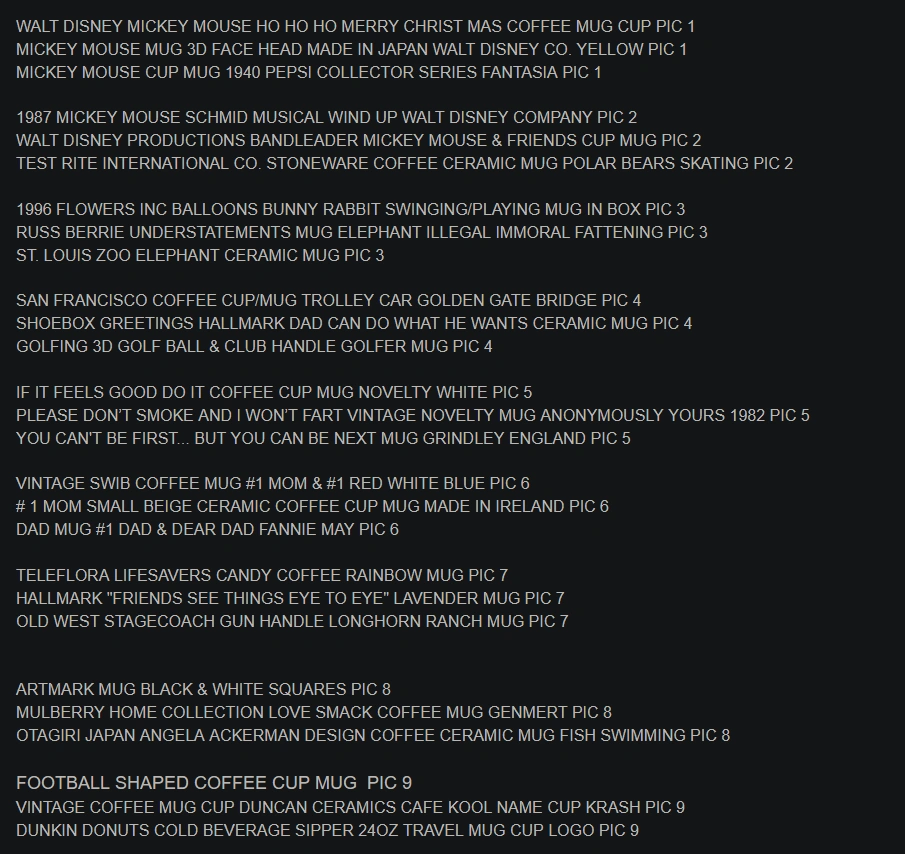 WALT DISNEY MICKEY MOUSE HO HO HO MERRY CHRIST MAS COFFEE MUG CUP PIC 1
MICKEY MOUSE MUG 3D FACE HEAD MADE IN JAPAN WALT DISNEY CO. YELLOW PIC 1
MICKEY MOUSE CUP MUG 1940 PEPSI COLLECTOR SERIES FANTASIA PIC 1

1987 MICKEY MOUSE SCHMID MUSICAL WIND UP WALT DISNEY COMPANY PIC 2
WALT DISNEY PRODUCTIONS BANDLEADER MICKEY MOUSE & FRIENDS CUP MUG PIC 2
TEST RITE INTERNATIONAL CO. STONEWARE COFFEE CERAMIC MUG POLAR BEARS SKATING PIC 2

1996 FLOWERS INC BALLOONS BUNNY RABBIT SWINGING/PLAYING MUG IN BOX PIC 3
RUSS BERRIE UNDERSTATEMENTS MUG ELEPHANT ILLEGAL IMMORAL FATTENING PIC 3
ST. LOUIS ZOO ELEPHANT CERAMIC MUG PIC 3

SAN FRANCISCO COFFEE CUP/MUG TROLLEY CAR GOLDEN GATE BRIDGE PIC 4
SHOEBOX GREETINGS HALLMARK DAD CAN DO WHAT HE WANTS CERAMIC MUG PIC 4
GOLFING 3D GOLF BALL & CLUB HANDLE GOLFER MUG PIC 4

IF IT FEELS GOOD DO IT COFFEE CUP MUG NOVELTY WHITE PIC 5
PLEASE DON'T SMOKE AND I WON'T FART VINTAGE NOVELTY MUG ANONYMOUSLY YOURS 1982 PIC 5
YOU CAN'T BE FIRST... BUT YOU CAN BE NEXT MUG GRINDLEY ENGLAND PIC 5

VINTAGE SWIB COFFEE MUG #1 MOM & #1 RED WHITE BLUE PIC 6
# 1 MOM SMALL BEIGE CERAMIC COFFEE CUP MUG MADE IN IRELAND PIC 6
DAD MUG #1 DAD & DEAR DAD FANNIE MAY PIC 6

TELEFLORA LIFESAVERS CANDY COFFEE RAINBOW MUG PIC 7
HALLMARK "FRIENDS SEE THINGS EYE TO EYE" LAVENDER MUG PIC 7
OLD WEST STAGECOACH GUN HANDLE LONGHORN RANCH MUG PIC 7

ARTMARK MUG BLACK & WHITE SQUARES PIC 8
MULBERRY HOME COLLECTION LOVE SMACK COFFEE MUG GENMERT PIC 8
OTAGIRI JAPAN ANGELA ACKERMAN DESIGN COFFEE CERAMIC MUG FISH SWIMMING PIC 8

FOOTBALL SHAPED COFFEE CUP MUG PIC 9
VINTAGE COFFEE MUG CUP DUNCAN CERAMICS CAFE KOOL NAME CUP KRASH PIC 9
DUNKIN DONUTS COLD BEVERAGE SIPPER 24OZ TRAVEL MUG CUP LOGO PIC 9